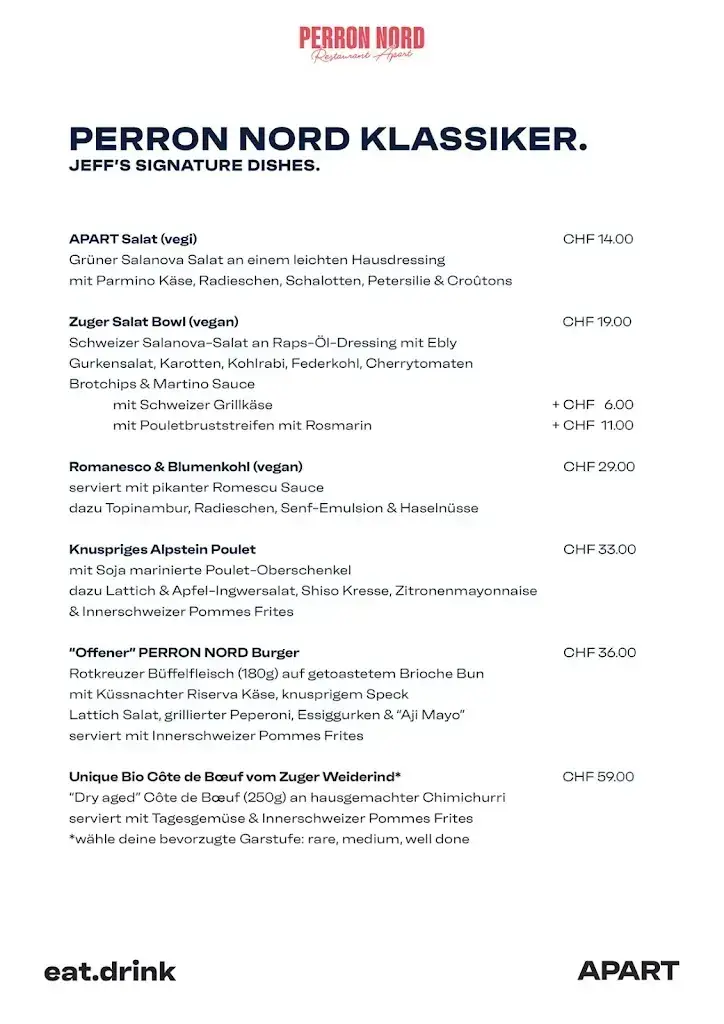 PERRON NORD
Restaurant Apart

PERRON NORD KLASSIKER.
JEFF'S SIGNATURE DISHES.

APART Salat (vegi) CHF 14.00
Grüner Salanova Salat an einem leichten Hausdressing mit Parmino Käse, Radieschen, Schalotten, Petersilie & Croûtons

Zuger Salat Bowl (vegan) CHF 19.00
Schweizer Salanova-Salat an Raps-Öl-Dressing mit Ebly Gurkensalat, Karotten, Kohlrabi, Federkohl, Cherrytomaten Brotchips & Martino Sauce
mit Schweizer Grillkäse + CHF 6.00
mit Pouletbruststreifen mit Rosmarin + CHF 11.00

Romanesco & Blumenkohl (vegan) CHF 29.00
serviert mit pikanter Romescu Sauce dazu Topinambur, Radieschen, Senf-Emulsion & Haselnüsse

Knuspriges Alpstein Poulet CHF 33.00
mit Soja marinierte Poulet-Oberschenkel dazu Lattich & Apfel-Ingwersalat, Shiso Kresse, Zitronenmayonnaise & Innerschweizer Pommes Frites

"Offener" PERRON NORD Burger CHF 36.00
Rotkreuzer Büffelfleisch (180g) auf getoastetem Brioche Bun mit Küssnachter Riserva Käse, knusprigem Speck Lattich Salat, grillierter Peperoni, Essiggurken & "Aji Mayo" serviert mit Innerschweizer Pommes Frites

Unique Bio Côte de Bœuf vom Zuger Weiderind* CHF 59.00
"Dry aged" Côte de Bœuf (250g) an hausgemachter Chimichurri serviert mit Tagesgemüse & Innerschweizer Pommes Frites
*wähle deine bevorzugte Garstufe: rare, medium, well done

eat.drink
APART